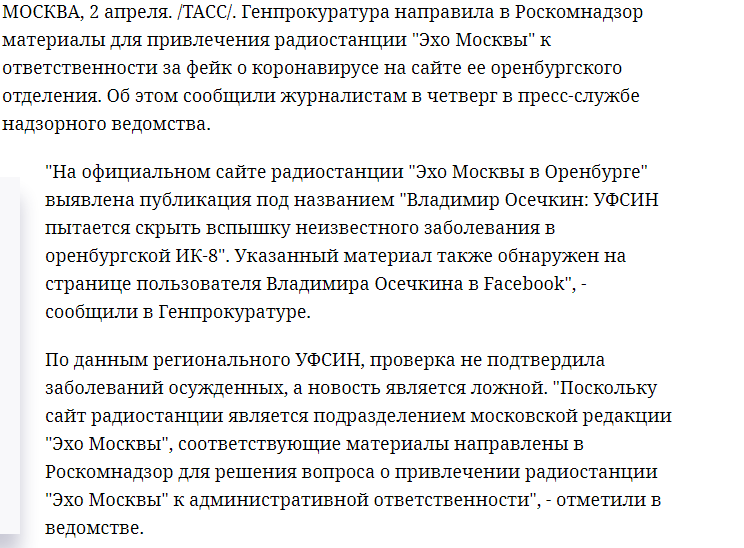 МОСКВА, 2 апреля. /ТАСС/. Генпрокуратура направила в Роскомнадзор материалы для привлечения радиостанции "Эхо Москвы" к ответственности за фейк о коронавирусе на сайте ее оренбургского отделения. Об этом сообщили журналистам в четверг в пресс-службе надзорного ведомства.

"На официальном сайте радиостанции "Эхо Москвы в Оренбурге" выявлена публикация под названием "Владимир Осечкин: УФСИН пытается скрыть вспышку неизвестного заболевания в оренбургской ИК-8". Указанный материал также обнаружен на странице пользователя Владимира Осечкина в Facebook", - сообщили в Генпрокуратуре.

По данным регионального УФСИН, проверка не подтвердила заболеваний осужденных, а новость является ложной. "Поскольку сайт радиостанции является подразделением московской редакции "Эхо Москвы", соответствующие материалы направлены в Роскомнадзор для решения вопроса о привлечении радиостанции "Эхо Москвы" к административной ответственности", - отметили в ведомстве.